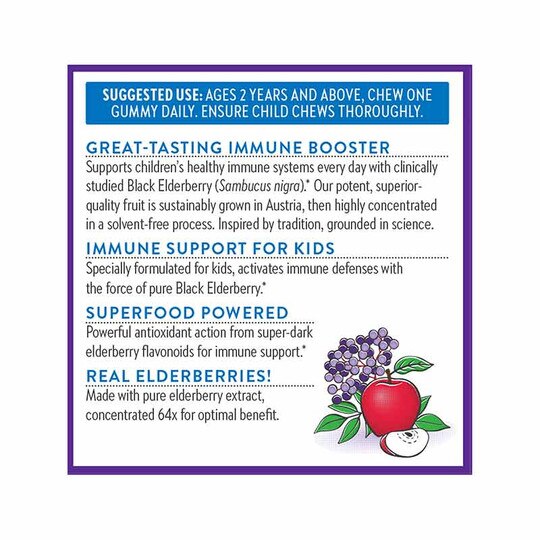 SUGGESTED USE: AGES 2 YEARS AND ABOVE, CHEW ONE GUMMY DAILY. ENSURE CHILD CHEWS THOROUGHLY.

GREAT-TASTING IMMUNE BOOSTER

Supports children's healthy immune systems every day with clinically studied Black Elderberry (Sambucus nigra).* Our potent, superior-quality fruit is sustainably grown in Austria, then highly concentrated in a solvent-free process. Inspired by tradition, grounded in science.

IMMUNE SUPPORT FOR KIDS

Specially formulated for kids, activates immune defenses with the force of pure Black Elderberry.*

SUPERFOOD POWERED

Powerful antioxidant action from super-dark elderberry flavonoids for immune support.*

REAL ELDERBERRIES!

Made with pure elderberry extract, concentrated 64x for optimal benefit.